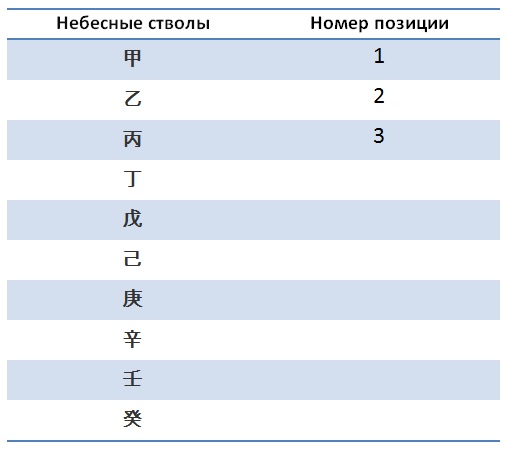 | Небесные стволы | Номер позиции |
|---|---|
| 甲 | 1 |
| 乙 | 2 |
| 丙 | 3 |
| 丁 | |
| 戊 | |
| 己 | |
| 庚 | |
| 辛 | |
| 壬 | |
| 癸 | |